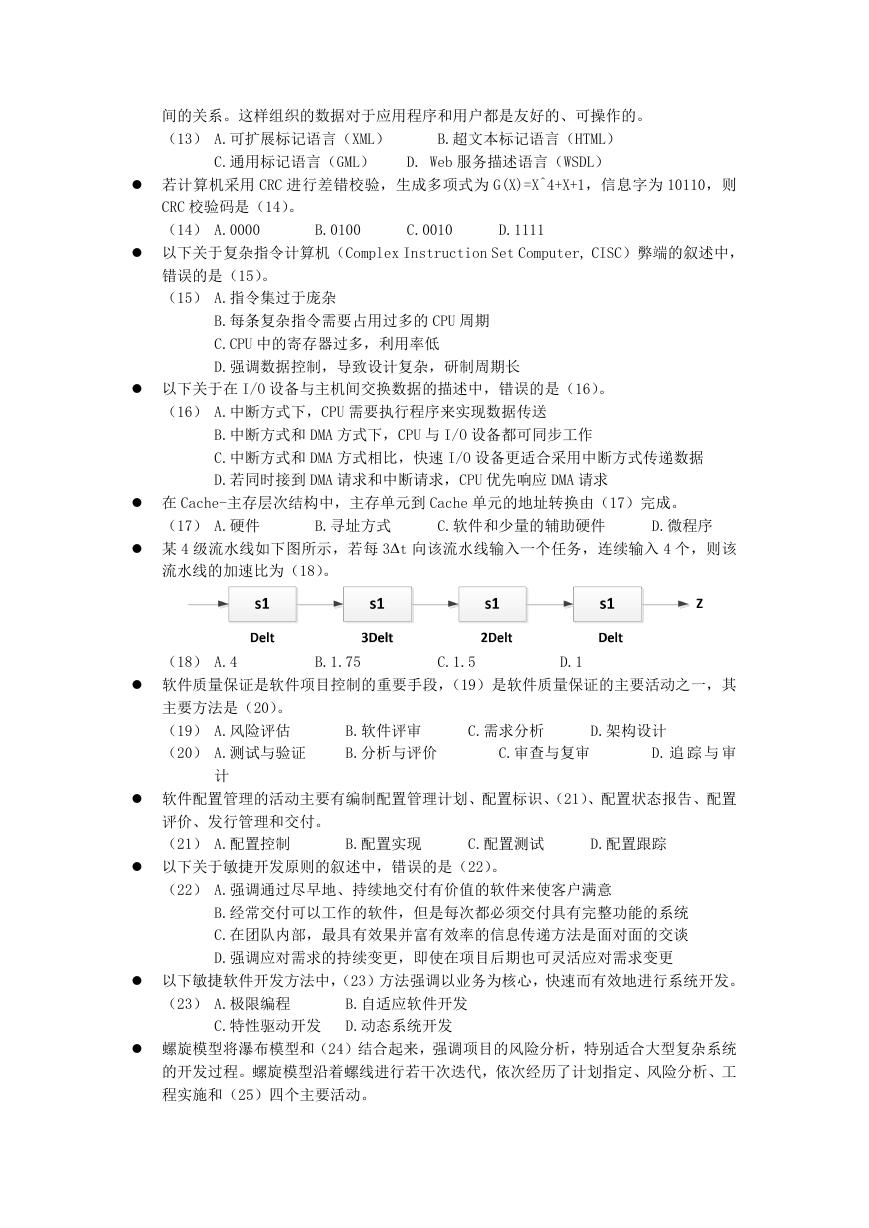 间的关系。这样组织的数据对于应用程序和用户都是友好的、可操作的。
（13） A.可扩展标记语言（XML） B.超文本标记语言（HTML）
C.通用标记语言（GML） D. Web 服务描述语言（WSDL）

● 若计算机采用 CRC 进行差错校验，生成多项式为 G(X)=X^4+X+1，信息字为 10110，则 CRC 校验码是（14）。
（14） A.0000 B.0100 C.0010 D.1111

● 以下关于复杂指令计算机（Complex Instruction Set Computer, CISC）弊端的叙述中，错误的是（15）。
（15） A.指令集过于庞杂
B.每条复杂指令需要占用过多的 CPU 周期
C.CPU 中的寄存器过多，利用率低
D.强调数据控制，导致设计复杂，研制周期长

● 以下关于在 I/O 设备与主机间交换数据的描述中，错误的是（16）。
（16） A.中断方式下，CPU 需要执行程序来实现数据传送
B.中断方式和 DMA 方式下，CPU 与 I/O 设备都可同步工作
C.中断方式和 DMA 方式相比，快速 I/O 设备更适合采用中断方式传递数据
D.若同时接到 DMA 请求和中断请求，CPU 优先响应 DMA 请求

● 在 Cache-主存层次结构中，主存单元到 Cache 单元的地址转换由（17）完成。
（17） A.硬件 B.寻址方式 C.软件和少量的辅助硬件 D.微程序

● 某 4 级流水线如下图所示，若每 3Δt 向该流水线输入一个任务，连续输入 4 个，则该流水线的加速比为（18）。

s1 s1 s1 s1 Z
Delt 3Delt 2Delt Delt

（18） A.4 B.1.75 C.1.5 D.1

● 软件质量保证是软件项目控制的重要手段，（19）是软件质量保证的主要活动之一，其主要方法是（20）。
（19） A.风险评估 B.软件评审 C.需求分析 D.架构设计
（20） A.测试与验证 B.分析与评价 C.审查与复审 D.追踪与审计

● 软件配置管理的活动主要有编制配置管理计划、配置标识、（21）、配置状态报告、配置评价、发行管理和交付。
（21） A.配置控制 B.配置实现 C.配置测试 D.配置跟踪

● 以下关于敏捷开发原则的叙述中，错误的是（22）。
（22） A.强调通过尽早地、持续地交付有价值的软件来使客户满意
B.经常交付可以工作的软件，但是每次都必须交付具有完整功能的系统
C.在团队内部，最具有效果并富有效率的信息传递方法是面对面的交谈
D.强调应对需求的持续变更，即使在项目后期也可灵活应对需求变更

● 以下敏捷软件开发方法中，（23）方法强调以业务为核心，快速而有效地进行系统开发。
（23） A.极限编程 B.自适应软件开发
C.特性驱动开发 D.动态系统开发

● 螺旋模型将瀑布模型和（24）结合起来，强调项目的风险分析，特别适合大型复杂系统的开发过程。螺旋模型沿着螺线进行若干次迭代，依次经历了计划指定、风险分析、工程实施和（25）四个主要活动。